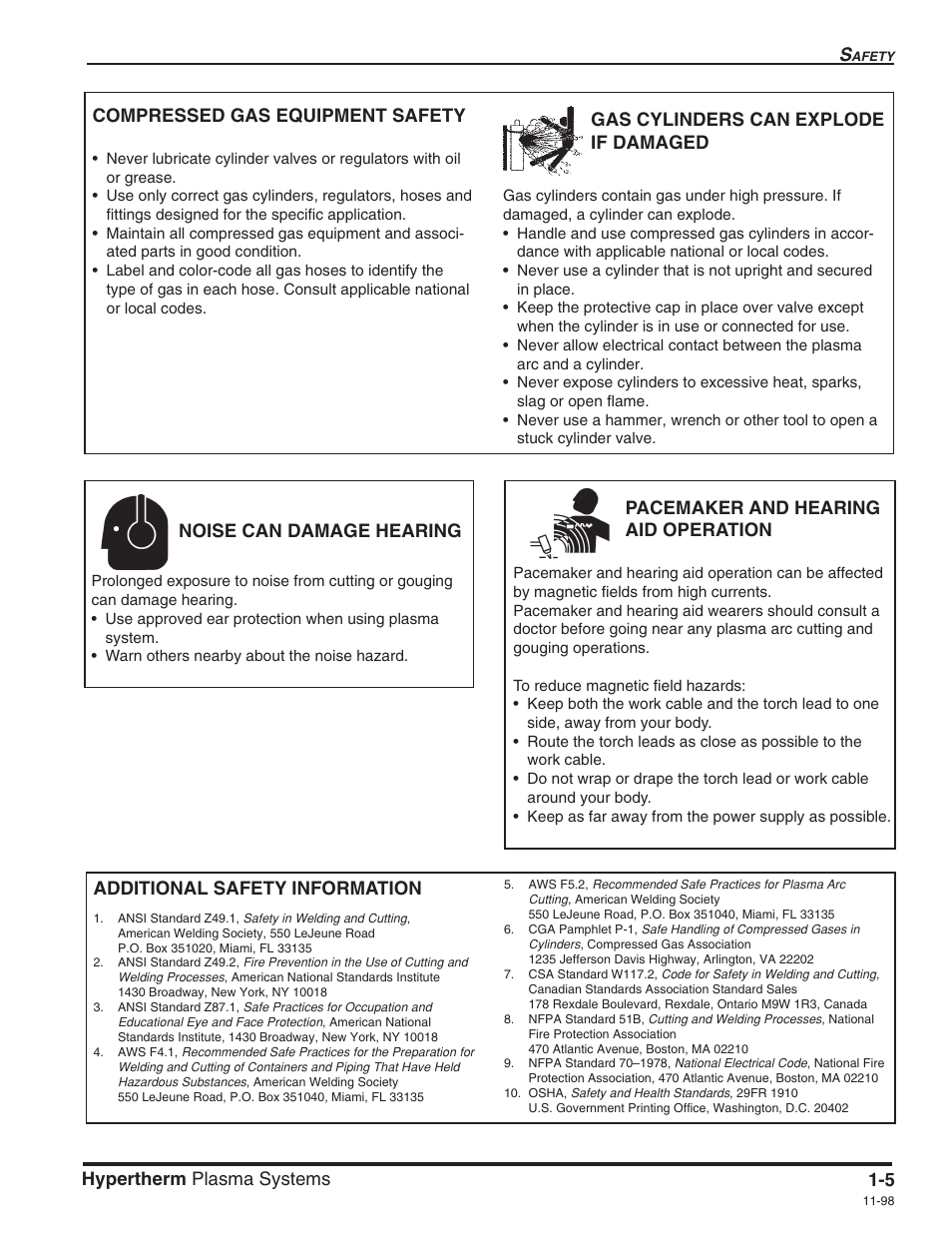 SAFETY

COMPRESSED GAS EQUIPMENT SAFETY

• Never lubricate cylinder valves or regulators with oil or grease.
• Use only correct gas cylinders, regulators, hoses and fittings designed for the specific application.
• Maintain all compressed gas equipment and associated parts in good condition.
• Label and color-code all gas hoses to identify the type of gas in each hose. Consult applicable national or local codes.

GAS CYLINDERS CAN EXPLODE IF DAMAGED

Gas cylinders contain gas under high pressure. If damaged, a cylinder can explode.
• Handle and use compressed gas cylinders in accordance with applicable national or local codes.
• Never use a cylinder that is not upright and secured in place.
• Keep the protective cap in place over valve except when the cylinder is in use or connected for use.
• Never allow electrical contact between the plasma arc and a cylinder.
• Never expose cylinders to excessive heat, sparks, slag or open flame.
• Never use a hammer, wrench or other tool to open a stuck cylinder valve.

NOISE CAN DAMAGE HEARING

Prolonged exposure to noise from cutting or gouging can damage hearing.
• Use approved ear protection when using plasma system.
• Warn others nearby about the noise hazard.

PACEMAKER AND HEARING AID OPERATION

Pacemaker and hearing aid operation can be affected by magnetic fields from high currents.
Pacemaker and hearing aid wearers should consult a doctor before going near any plasma arc cutting and gouging operations.

To reduce magnetic field hazards:
• Keep both the work cable and the torch lead to one side, away from your body.
• Route the torch leads as close as possible to the work cable.
• Do not wrap or drape the torch lead or work cable around your body.
• Keep as far away from the power supply as possible.

ADDITIONAL SAFETY INFORMATION

1. ANSI Standard Z49.1, Safety in Welding and Cutting, American Welding Society, 550 LeJeune Road P.O. Box 351020, Miami, FL 33135
2. ANSI Standard Z49.2, Fire Prevention in the Use of Cutting and Welding Processes, American National Standards Institute 1430 Broadway, New York, NY 10018
3. ANSI Standard Z87.1, Safe Practices for Occupation and Educational Eye and Face Protection, American National Standards Institute, 1430 Broadway, New York, NY 10018
4. AWS F4.1, Recommended Safe Practices for the Preparation for Welding and Cutting of Containers and Piping That Have Held Hazardous Substances, American Welding Society 550 LeJeune Road, P.O. Box 351040, Miami, FL 33135
5. AWS F5.2, Recommended Safe Practices for Plasma Arc Cutting, American Welding Society 550 LeJeune Road, P.O. Box 351040, Miami, FL 33135
6. CGA Pamphlet P-1, Safe Handling of Compressed Gases in Cylinders, Compressed Gas Association 1235 Jefferson Davis Highway, Arlington, VA 22202
7. CSA Standard W117.2, Code for Safety in Welding and Cutting, Canadian Standards Association Standard Sales 178 Rexdale Boulevard, Rexdale, Ontario M9W 1R3, Canada
8. NFPA Standard 51B, Cutting and Welding Processes, National Fire Protection Association 470 Atlantic Avenue, Boston, MA 02210
9. NFPA Standard 70–1978, National Electrical Code, National Fire Protection Association, 470 Atlantic Avenue, Boston, MA 02210
10. OSHA, Safety and Health Standards, 29FR 1910 U.S. Government Printing Office, Washington, D.C. 20402

Hypertherm Plasma Systems 1-5
11-98